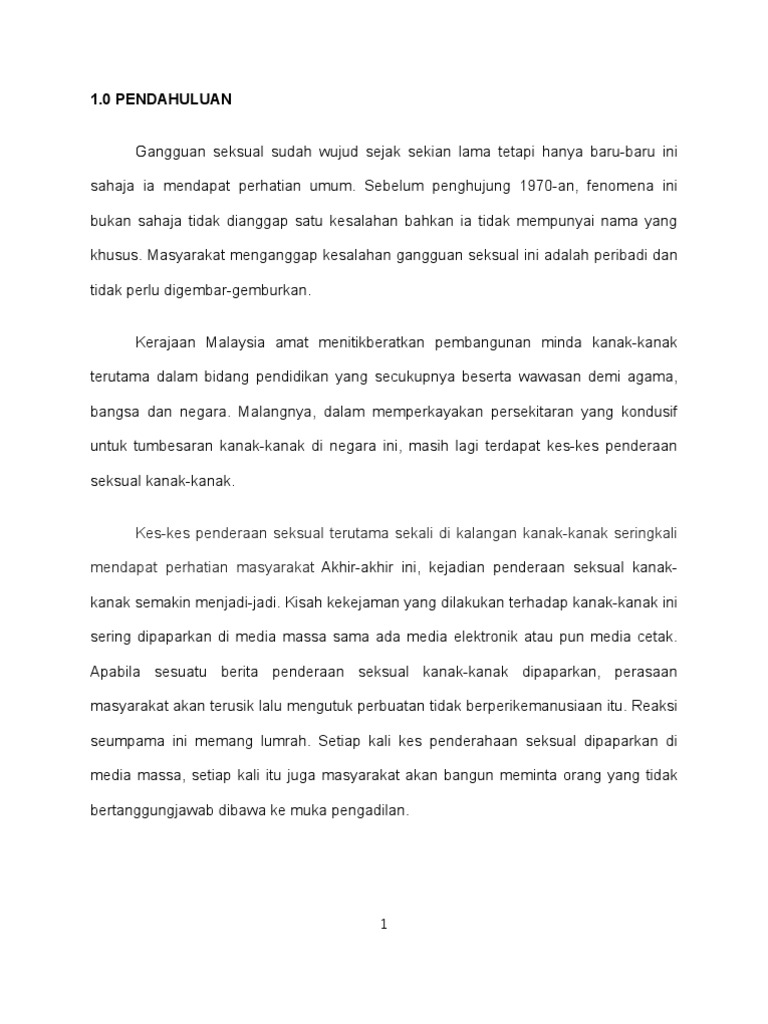 1.0 PENDAHULUAN

Gangguan seksual sudah wujud sejak sekian lama tetapi hanya baru-baru ini sahaja ia mendapat perhatian umum. Sebelum penghujung 1970-an, fenomena ini bukan sahaja tidak dianggap satu kesalahan bahkan ia tidak mempunyai nama yang khusus. Masyarakat menganggap kesalahan gangguan seksual ini adalah peribadi dan tidak perlu digembar-gemburkan.

Kerajaan Malaysia amat menitikberatkan pembangunan minda kanak-kanak terutama dalam bidang pendidikan yang secukupnya beserta wawasan demi agama, bangsa dan negara. Malangnya, dalam memperkayakan persekitaran yang kondusif untuk tumbesaran kanak-kanak di negara ini, masih lagi terdapat kes-kes penderaan seksual kanak-kanak.

Kes-kes penderaan seksual terutama sekali di kalangan kanak-kanak seringkali mendapat perhatian masyarakat Akhir-akhir ini, kejadian penderaan seksual kanak-kanak semakin menjadi-jadi. Kisah kekejaman yang dilakukan terhadap kanak-kanak ini sering dipaparkan di media massa sama ada media elektronik atau pun media cetak. Apabila sesuatu berita penderaan seksual kanak-kanak dipaparkan, perasaan masyarakat akan terusik lalu mengutuk perbuatan tidak berperikemanusiaan itu. Reaksi seumpama ini memang lumrah. Setiap kali kes penderahaan seksual dipaparkan di media massa, setiap kali itu juga masyarakat akan bangun meminta orang yang tidak bertanggungjawab dibawa ke muka pengadilan.

1